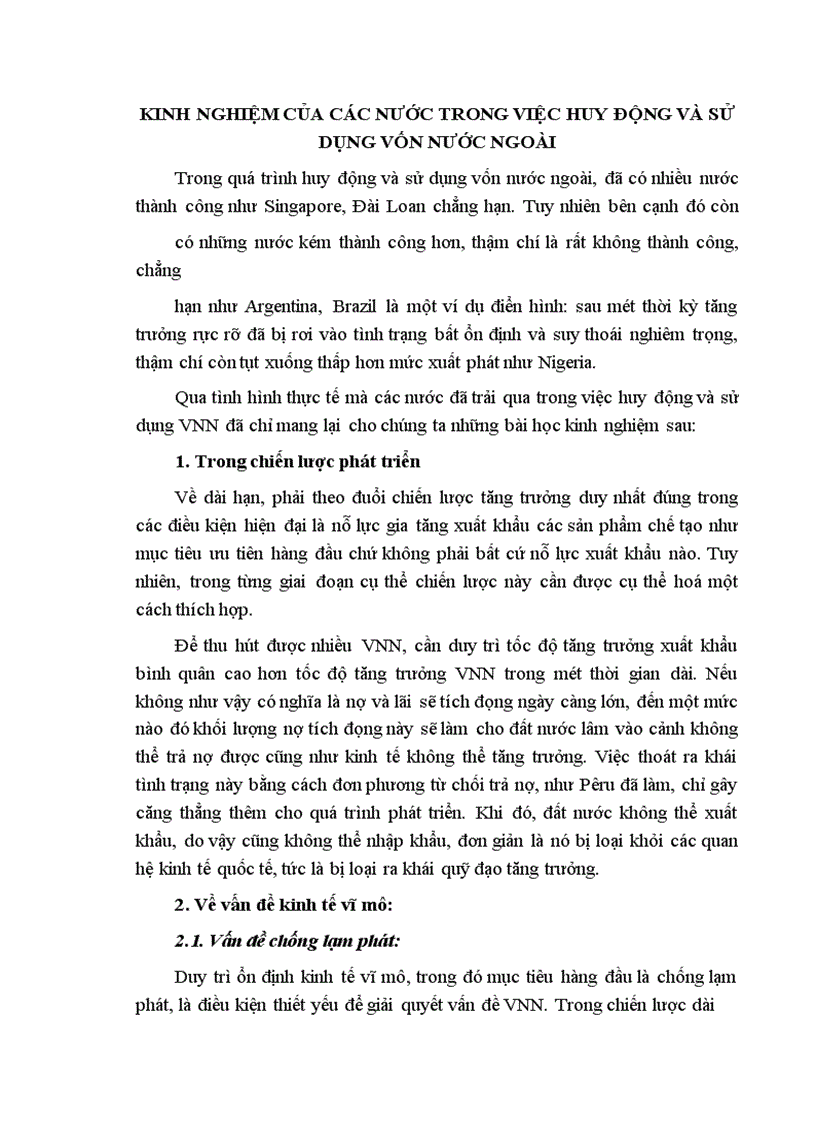 KINH NGHIỆM CỦA CÁC NƯỚC TRONG VIỆC HUY ĐỘNG VÀ SỬ DỤNG VỐN NƯỚC NGOÀI

Trong quá trình huy động và sử dụng vốn nước ngoài, đã có nhiều nước thành công như Singapore, Đài Loan chẳng hạn. Tuy nhiên bên cạnh đó còn

có những nước kém thành công hơn, thậm chí là rất không thành công, chẳng

hạn như Argentina, Brazil là một ví dụ điển hình: sau mét thời kỳ tăng trưởng rực rỡ đã bị rơi vào tình trạng bất ổn định và suy thoái nghiêm trọng, thậm chí còn tụt xuống thấp hơn mức xuất phát như Nigeria.

Qua tình hình thực tế mà các nước đã trải qua trong việc huy động và sử dụng VNN đã chỉ mang lại cho chúng ta những bài học kinh nghiệm sau:

1. Trong chiến lược phát triển

Về dài hạn, phải theo đuổi chiến lược tăng trưởng duy nhất đúng trong các điều kiện hiện đại là nỗ lực gia tăng xuất khẩu các sản phẩm chế tạo như mục tiêu ưu tiên hàng đầu chứ không phải bất cứ nỗ lực xuất khẩu nào. Tuy nhiên, trong từng giai đoạn cụ thể chiến lược này cần được cụ thể hoá một cách thích hợp.

Để thu hút được nhiều VNN, cần duy trì tốc độ tăng trưởng xuất khẩu bình quân cao hơn tốc độ tăng trưởng VNN trong mét thời gian dài. Nếu không như vậy có nghĩa là nợ và lãi sẽ tích đọng ngày càng lớn, đến một mức nào đó khối lượng nợ tích đọng này sẽ làm cho đất nước lâm vào cảnh không thể trả nợ được cũng như kinh tế không thể tăng trưởng. Việc thoát ra khái tình trạng này bằng cách đơn phương từ chối trả nợ, như Pêru đã làm, chỉ gây căng thẳng thêm cho quá trình phát triển. Khi đó, đất nước không thể xuất khẩu, do vậy cũng không thể nhập khẩu, đơn giản là nó bị loại khỏi các quan hệ kinh tế quốc tế, tức là bị loại ra khái quỹ đạo tăng trưởng.

2. Về vấn đề kinh tế vĩ mô:

2.1. Vấn đề chống lạm phát:

Duy trì ổn định kinh tế vĩ mô, trong đó mục tiêu hàng đầu là chống lạm phát, là điều kiện thiết yếu để giải quyết vấn đề VNN. Trong chiến lược dài